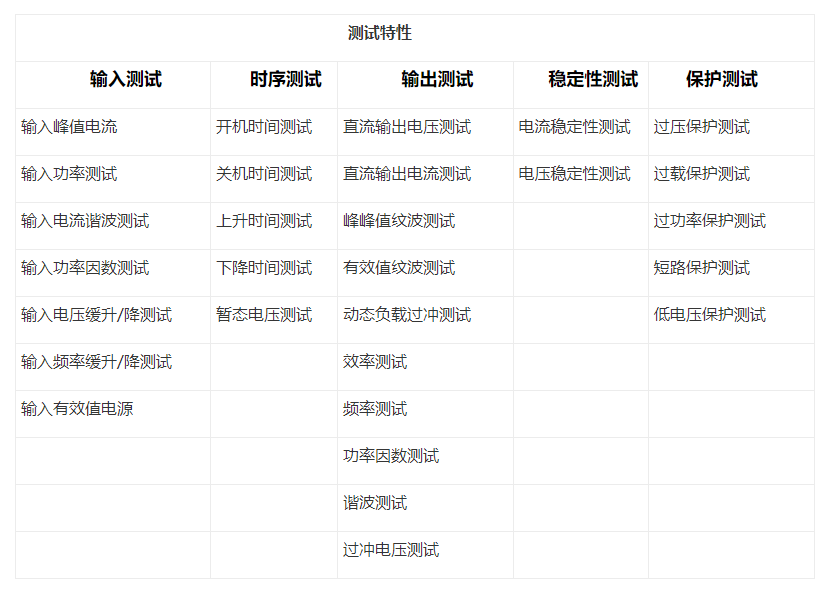 | 测试特性 | | | | |
|---|---|---|---|---|
| 输入测试 | 时序测试 | 输出测试 | 稳定性测试 | 保护测试 |
| 输入峰值电流 | 开机时间测试 | 直流输出电压测试 | 电流稳定性测试 | 过压保护测试 |
| 输入功率测试 | 关机时间测试 | 直流输出电流测试 | 电压稳定性测试 | 过载保护测试 |
| 输入电流谐波测试 | 上升时间测试 | 峰峰值纹波测试 | | 过功率保护测试 |
| 输入功率因数测试 | 下降时间测试 | 有效值纹波测试 | | 短路保护测试 |
| 输入电压缓升/降测试 | 暂态电压测试 | 动态负载过冲测试 | | 低电压保护测试 |
| 输入频率缓升/降测试 | | 效率测试 | | |
| 输入有效值电源 | | 频率测试 | | |
| | | 功率因数测试 | | |
| | | 谐波测试 | | |
| | | 过冲电压测试 | | |